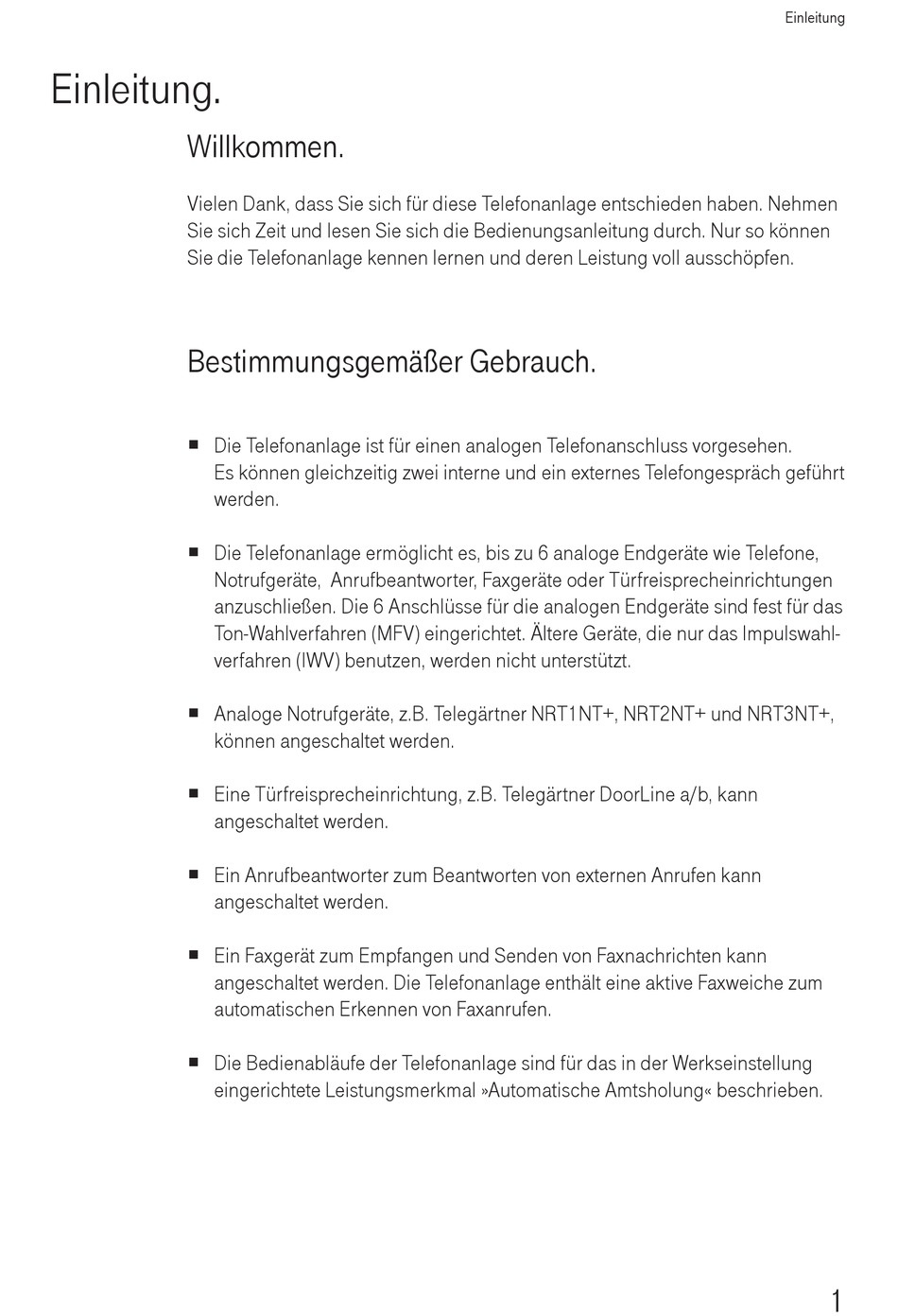 Einleitung

Einleitung.

Willkommen.

Vielen Dank, dass Sie sich für diese Telefonanlage entschieden haben. Nehmen Sie sich Zeit und lesen Sie sich die Bedienungsanleitung durch. Nur so können Sie die Telefonanlage kennen lernen und deren Leistung voll ausschöpfen.

Bestimmungsgemäßer Gebrauch.

■ Die Telefonanlage ist für einen analogen Telefonanschluss vorgesehen. Es können gleichzeitig zwei interne und ein externes Telefongespräch geführt werden.

■ Die Telefonanlage ermöglicht es, bis zu 6 analoge Endgeräte wie Telefone, Notrufgeräte, Anrufbeantworter, Faxgeräte oder Türfreisprecheinrichtungen anzuschließen. Die 6 Anschlüsse für die analogen Endgeräte sind fest für das Ton-Wahlverfahren (MFV) eingerichtet. Ältere Geräte, die nur das Impulswahlverfahren (IWV) benutzen, werden nicht unterstützt.

■ Analoge Notrufgeräte, z.B. Telegärtner NRT1NT+, NRT2NT+ und NRT3NT+, können angeschaltet werden.

■ Eine Türfreisprecheinrichtung, z.B. Telegärtner DoorLine a/b, kann angeschaltet werden.

■ Ein Anrufbeantworter zum Beantworten von externen Anrufen kann angeschaltet werden.

■ Ein Faxgerät zum Empfangen und Senden von Faxnachrichten kann angeschaltet werden. Die Telefonanlage enthält eine aktive Faxweiche zum automatischen Erkennen von Faxanrufen.

■ Die Bedienabläufe der Telefonanlage sind für das in der Werkseinstellung eingerichtete Leistungsmerkmal »Automatische Amtsholung« beschrieben.

1